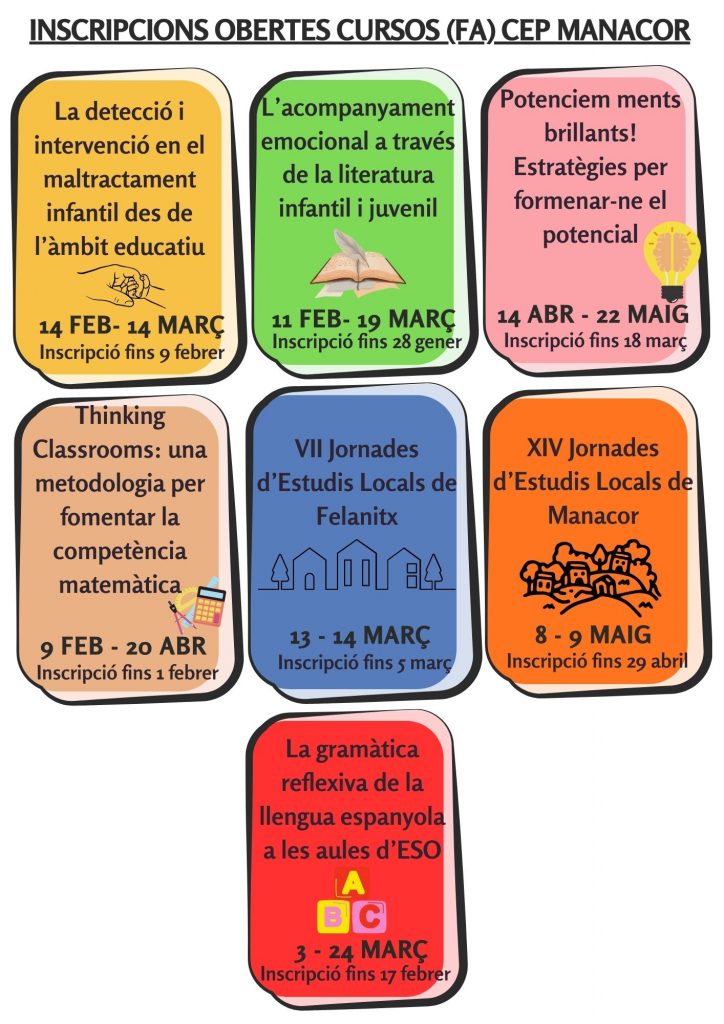 INSCRIPCIONS OBERTES CURSOS (FA) CEP MANACOR

La detecció i intervenció en el maltractament infantil des de l'àmbit educatiu

14 FEB- 14 MARÇ
Inscripció fins 9 febrer

L'acompanyament emocional a través de la literatura infantil i juvenil

11 FEB- 19 MARÇ
Inscripció fins 28 gener

Potenciem ments brillants! Estratègies per formenar-ne el potencial

14 ABR - 22 MAIG
Inscripció fins 18 març

Thinking Classrooms: una metodologia per fomentar la competència matemàtica

9 FEB - 20 ABR
Inscripció fins 1 febrer

VII Jornades d'Estudis Locals de Felanitx

13 - 14 MARÇ
Inscripció fins 5 març

XIV Jornades d'Estudis Locals de Manacor

8 - 9 MAIG
Inscripció fins 29 abril

La gramàtica reflexiva de la llengua espanyola a les aules d'ESO

A
B C

3 - 24 MARÇ
Inscripció fins 17 febrer